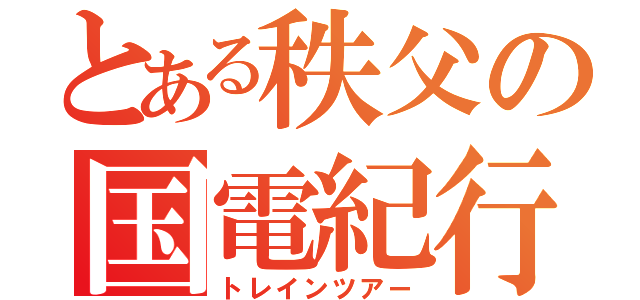 とある秩父の国電紀行
トレインツアー